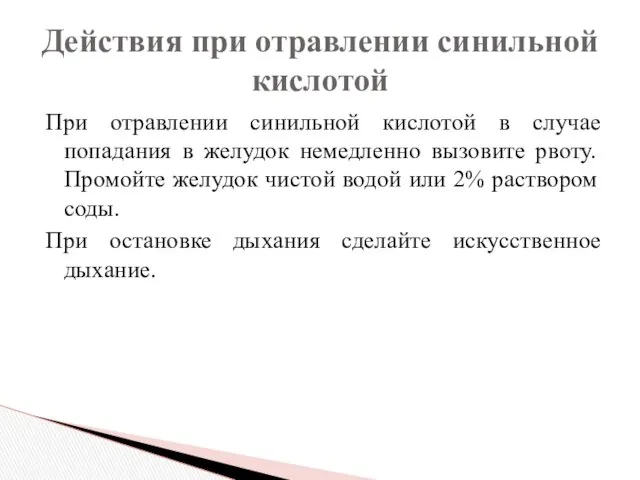 Действия при отравлении синильной кислотой

При отравлении синильной кислотой в случае попадания в желудок немедленно вызовите рвоту. Промойте желудок чистой водой или 2% раствором соды.

При остановке дыхания сделайте искусственное дыхание.